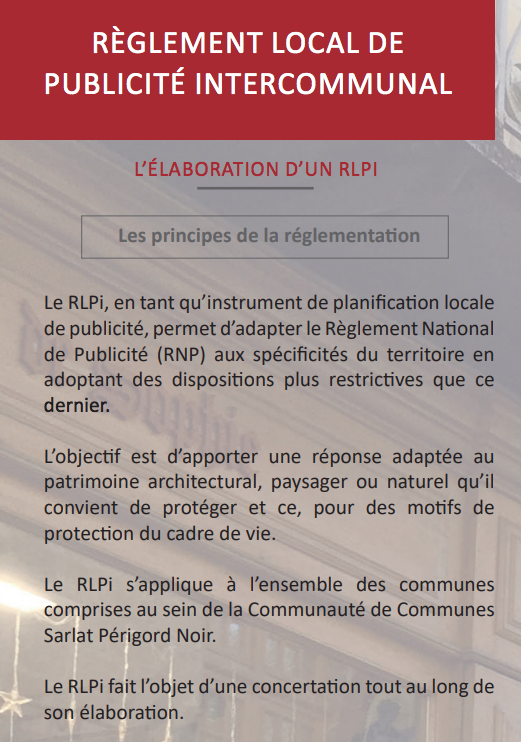 RÈGLEMENT LOCAL DE PUBLICITÉ INTERCOMMUNAL

L'ÉLABORATION D'UN RLPI

Les principes de la réglementation

Le RLPi, en tant qu'instrument de planification locale de publicité, permet d'adapter le Règlement National de Publicité (RNP) aux spécificités du territoire en adoptant des dispositions plus restrictives que ce dernier.

L'objectif est d'apporter une réponse adaptée au patrimoine architectural, paysager ou naturel qu'il convient de protéger et ce, pour des motifs de protection du cadre de vie.

Le RLPi s'applique à l'ensemble des communes comprises au sein de la Communauté de Communes Sarlat Périgord Noir.

Le RLPi fait l'objet d'une concertation tout au long de son élaboration.